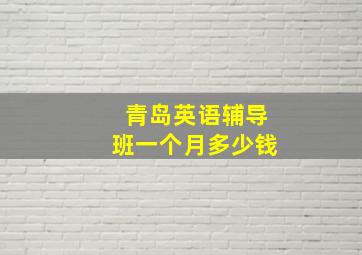 青岛英语辅导班一个月多少钱